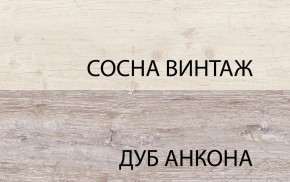 СОСНА ВИНТАЖ

ДУБ АНКОНА